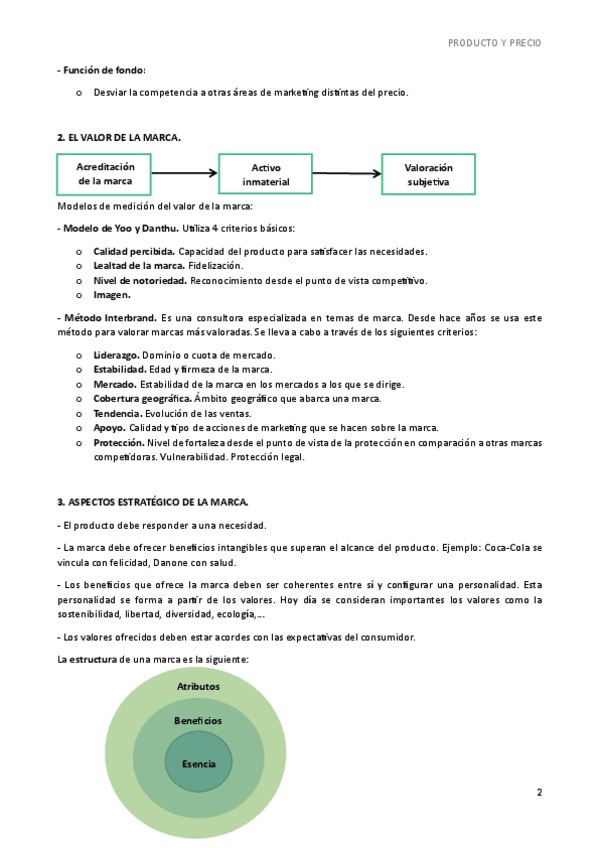 PRODUCTO Y PRECIO

- Función de fondo:

o Desviar la competencia a otras áreas de marketing distintas del precio.

2. EL VALOR DE LA MARCA.

Acreditación de la marca

Activo inmaterial

Valoración subjetiva

Modelos de medición del valor de la marca:

- Modelo de Yoo y Danthu. Utiliza 4 criterios básicos:

o Calidad percibida. Capacidad del producto para satisfacer las necesidades.
o Lealtad de la marca. Fidelización.
o Nivel de notoriedad. Reconocimiento desde el punto de vista competitivo.
o Imagen.

- Método Interbrand. Es una consultora especializada en temas de marca. Desde hace años se usa este método para valorar marcas más valoradas. Se lleva a cabo a través de los siguientes criterios:

o Liderazgo. Dominio o cuota de mercado.
o Estabilidad. Edad y firmeza de la marca.
o Mercado. Estabilidad de la marca en los mercados a los que se dirige.
o Cobertura geográfica. Ámbito geográfico que abarca una marca.
o Tendencia. Evolución de las ventas.
o Apoyo. Calidad y tipo de acciones de marketing que se hacen sobre la marca.
o Protección. Nivel de fortaleza desde el punto de vista de la protección en comparación a otras marcas competidoras. Vulnerabilidad. Protección legal.

3. ASPECTOS ESTRATÉGICO DE LA MARCA.

- El producto debe responder a una necesidad.

- La marca debe ofrecer beneficios intangibles que superan el alcance del producto. Ejemplo: Coca-Cola se vincula con felicidad, Danone con salud.

- Los beneficios que ofrece la marca deben ser coherentes entre sí y configurar una personalidad. Esta personalidad se forma a partir de los valores. Hoy día se consideran importantes los valores como la sostenibilidad, libertad, diversidad, ecología,...

- Los valores ofrecidos deben estar acordes con las expectativas del consumidor.

La estructura de una marca es la siguiente:

Atributos

Beneficios

Esencia

2